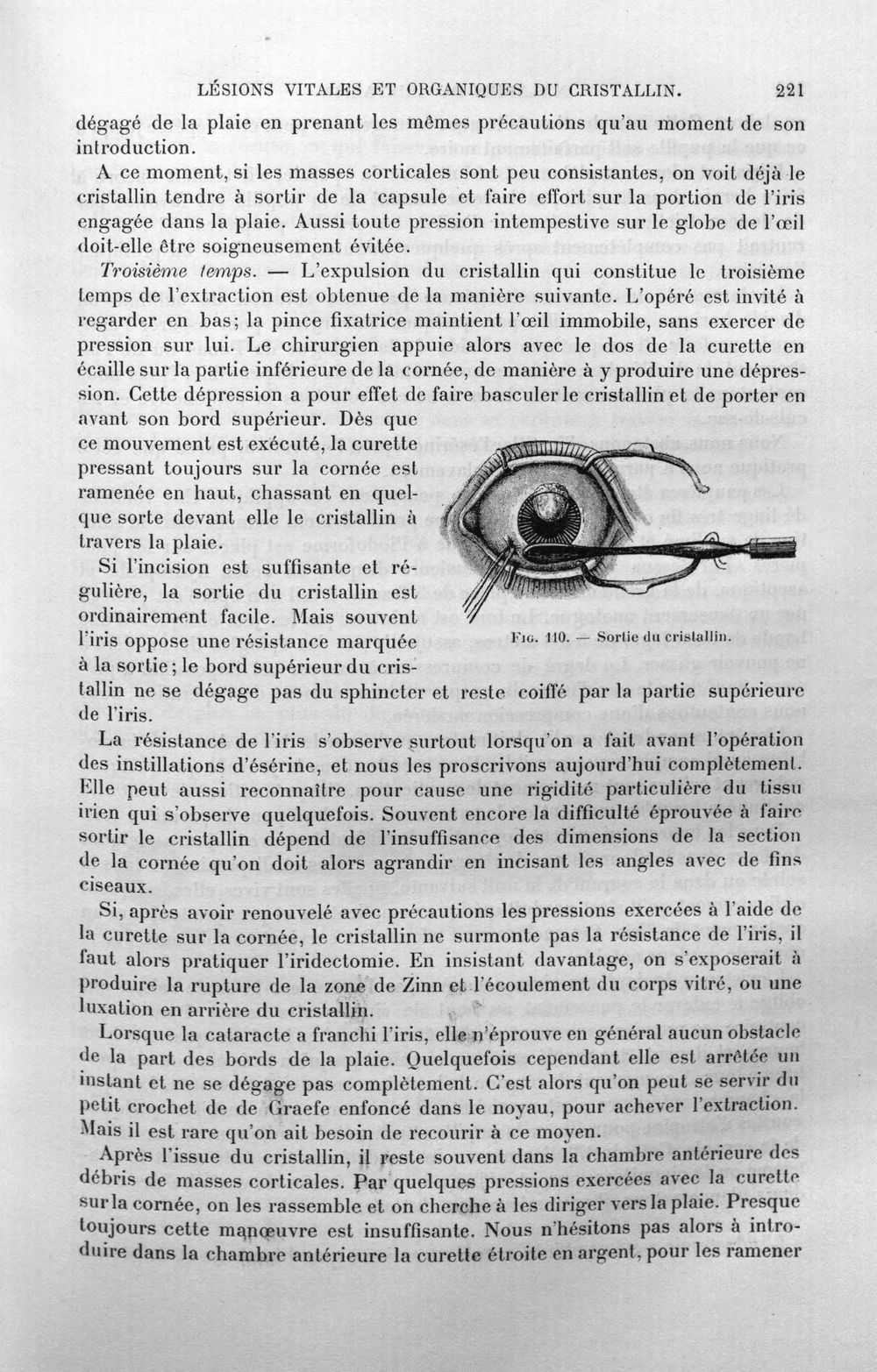 LÉSIONS VITALES ET ORGANIQUES DU CRISTALLIN. 221

dégagé de la plaie en prenant les mêmes précautions qu'au moment de son introduction.

A ce moment, si les masses corticales sont peu consistantes, on voit déjà le cristallin tendre à sortir de la capsule et faire effort sur la portion de l'iris engagée dans la plaie. Aussi toute pression intempestive sur le globe de l'œil doit-elle être soigneusement évitée.

Troisième temps. — L'expulsion du cristallin qui constitue le troisième temps de l'extraction est obtenue de la manière suivante. L'opéré est invité à regarder en bas; la pince fixatrice maintient l'œil immobile, sans exercer de pression sur lui. Le chirurgien appuie alors avec le dos de la curette en écaille sur la partie inférieure de la cornée, de manière à y produire une dépression. Cette dépression a pour effet de faire basculer le cristallin et de porter en avant son bord supérieur. Dès que ce mouvement est exécuté, la curette pressant toujours sur la cornée est ramenée en haut, chassant en quelque sorte devant elle le cristallin à travers la plaie.

Si l'incision est suffisante et régulière, la sortie du cristallin est ordinairement facile. Mais souvent l'iris oppose une résistance marquée à la sortie; le bord supérieur du cristallin ne se dégage pas du sphincter et reste coiffé par la partie supérieure de l'iris.

Fig. 110. — Sortie du cristallin.

La résistance de l'iris s'observe surtout lorsqu'on a fait avant l'opération des instillations d'ésérine, et nous les proscrivons aujourd'hui complètement. Elle peut aussi reconnaître pour cause une rigidité particulière du tissu irien qui s'observe quelquefois. Souvent encore la difficulté éprouvée à faire sortir le cristallin dépend de l'insuffisance des dimensions de la section de la cornée qu'on doit alors agrandir en incisant les angles avec de fins ciseaux.

Si, après avoir renouvelé avec précautions les pressions exercées à l'aide de la curette sur la cornée, le cristallin ne surmonte pas la résistance de l'iris, il faut alors pratiquer l'iridectomie. En insistant davantage, on s'exposerait à produire la rupture de la zone de Zinn et l'écoulement du corps vitré, ou une luxation en arrière du cristallin.

Lorsque la cataracte a franchi l'iris, elle n'éprouve en général aucun obstacle de la part des bords de la plaie. Quelquefois cependant elle est arrêtée un instant et ne se dégage pas complètement. C'est alors qu'on peut se servir du petit crochet de de Graefe enfoncé dans le noyau, pour achever l'extraction. Mais il est rare qu'on ait besoin de recourir à ce moyen.

Après l'issue du cristallin, il reste souvent dans la chambre antérieure des débris de masses corticales. Par quelques pressions exercées avec la curette sur la cornée, on les rassemble et on cherche à les diriger vers la plaie. Presque toujours cette manœuvre est insuffisante. Nous n'hésitons pas alors à introduire dans la chambre antérieure la curette étroite en argent, pour les ramener